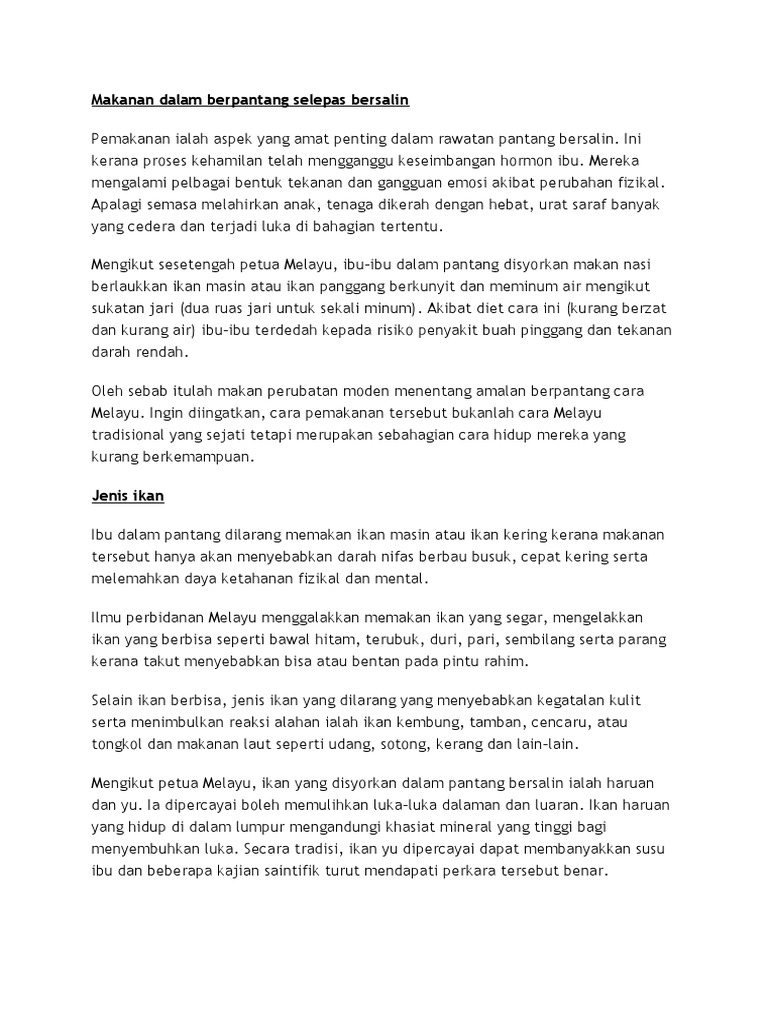 Makanan dalam berpantang selepas bersalin

Pemakanan ialah aspek yang amat penting dalam rawatan pantang bersalin. Ini kerana proses kehamilan telah mengganggu keseimbangan hormon ibu. Mereka mengalami pelbagai bentuk tekanan dan gangguan emosi akibat perubahan fizikal. Apalagi semasa melahirkan anak, tenaga dikerah dengan hebat, urat saraf banyak yang cedera dan terjadi luka di bahagian tertentu.

Mengikut sesetengah petua Melayu, ibu-ibu dalam pantang disyorkan makan nasi berlaukkan ikan masin atau ikan panggang berkunyit dan meminum air mengikut sukatan jari (dua ruas jari untuk sekali minum). Akibat diet cara ini (kurang berzat dan kurang air) ibu-ibu terdedah kepada risiko penyakit buah pinggang dan tekanan darah rendah.

Oleh sebab itulah makan perubatan moden menentang amalan berpantang cara Melayu. Ingin diingatkan, cara pemakanan tersebut bukanlah cara Melayu tradisional yang sejati tetapi merupakan sebahagian cara hidup mereka yang kurang berkemampuan.

Jenis ikan

Ibu dalam pantang dilarang memakan ikan masin atau ikan kering kerana makanan tersebut hanya akan menyebabkan darah nifas berbau busuk, cepat kering serta melemahkan daya ketahanan fizikal dan mental.

Ilmu perbidanan Melayu menggalakkan memakan ikan yang segar, mengelakkan ikan yang berbisa seperti bawal hitam, terubuk, duri, pari, sembilang serta parang kerana takut menyebabkan bisa atau bentan pada pintu rahim.

Selain ikan berbisa, jenis ikan yang dilarang yang menyebabkan kegatalan kulit serta menimbulkan reaksi alahan ialah ikan kembung, tamban, cencaru, atau tongkol dan makanan laut seperti udang, sotong, kerang dan lain-lain.

Mengikut petua Melayu, ikan yang disyorkan dalam pantang bersalin ialah haruan dan yu. Ia dipercayai boleh memulihkan luka-luka dalaman dan luaran. Ikan haruan yang hidup di dalam lumpur mengandungi khasiat mineral yang tinggi bagi menyembuhkan luka. Secara tradisi, ikan yu dipercayai dapat membanyakkan susu ibu dan beberapa kajian saintifik turut mendapati perkara tersebut benar.